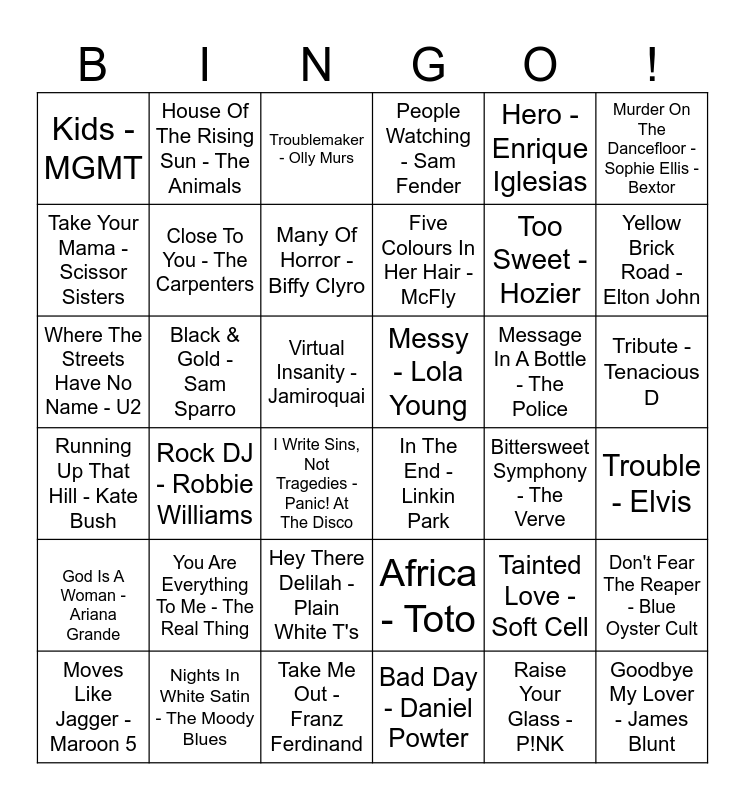 | B | I | N | G | O | ! |
|---|---|---|---|---|---|
| Kids - MGMT | House Of The Rising Sun - The Animals | Troublemaker - Olly Murs | People Watching - Sam Fender | Hero - Enrique Iglesias | Murder On The Dancefloor - Sophie Ellis - Bextor |
| Take Your Mama - Scissor Sisters | Close To You - The Carpenters | Many Of Horror - Biffy Clyro | Five Colours In Her Hair - McFly | Too Sweet - Hozier | Yellow Brick Road - Elton John |
| Where The Streets Have No Name - U2 | Black & Gold - Sam Sparro | Virtual Insanity - Jamiroquai | Messy - Lola Young | Message In A Bottle - The Police | Tribute - Tenacious D |
| Running Up That Hill - Kate Bush | Rock DJ - Robbie Williams | I Write Sins, Not Tragedies - Panic! At The Disco | In The End - Linkin Park | Bittersweet Symphony - The Verve | Trouble - Elvis |
| God Is A Woman - Ariana Grande | You Are Everything To Me - The Real Thing | Hey There Delilah - Plain White T's | Africa - Toto | Tainted Love - Soft Cell | Don't Fear The Reaper - Blue Oyster Cult |
| Moves Like Jagger - Maroon 5 | Nights In White Satin - The Moody Blues | Take Me Out - Franz Ferdinand | Bad Day - Daniel Powter | Raise Your Glass - P!NK | Goodbye My Lover - James Blunt |